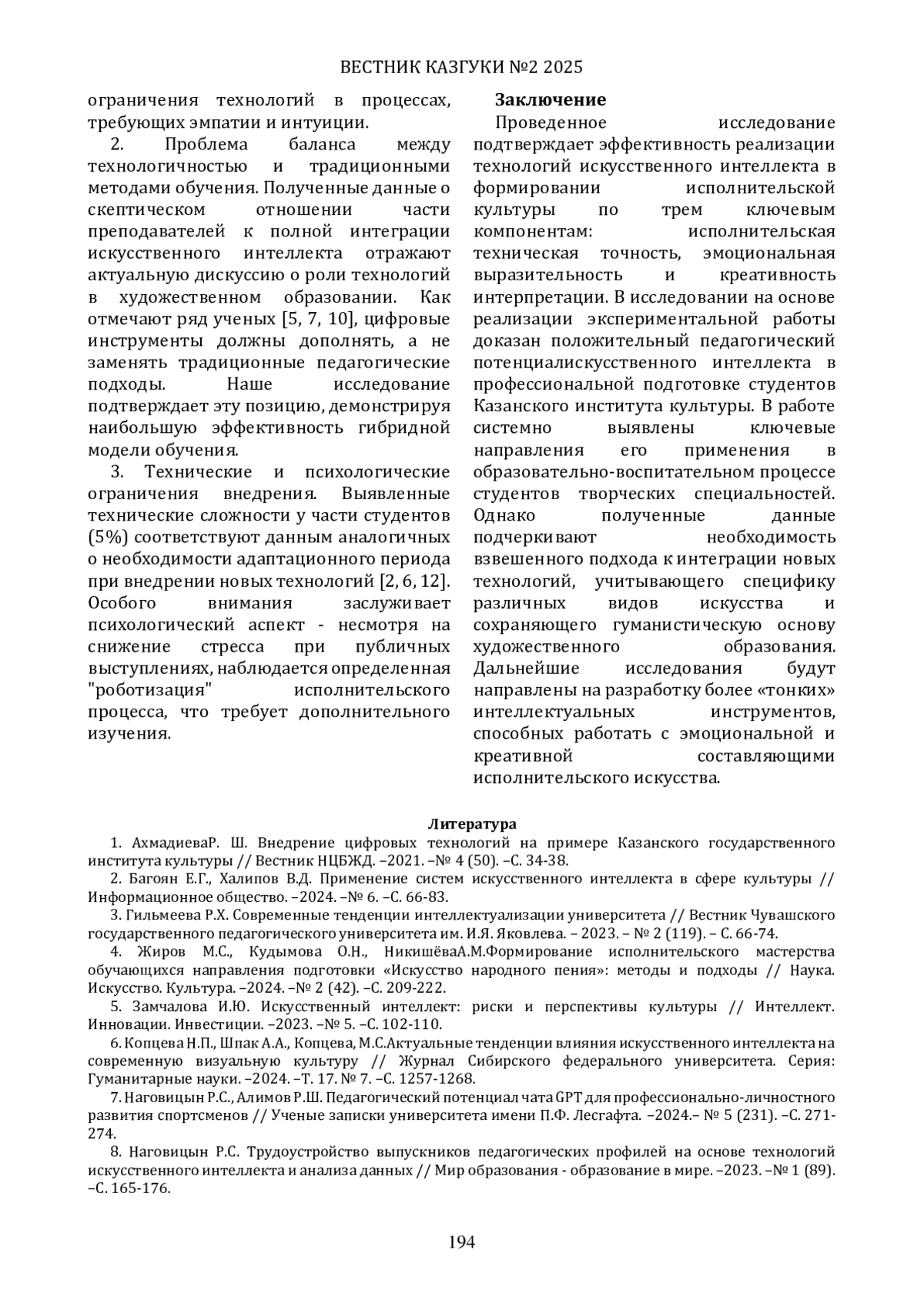 ВЕСТНИК КАЗГУКИ №2 2025

ограничения технологий в процессах, требующих эмпатии и интуиции.

2. Проблема баланса между технологичностью и традиционными методами обучения. Полученные данные о скептическом отношении части преподавателей к полной интеграции искусственного интеллекта отражают актуальную дискуссию о роли технологий в художественном образовании. Как отмечают ряд ученых [5, 7, 10], цифровые инструменты должны дополнять, а не заменять традиционные педагогические подходы. Наше исследование подтверждает эту позицию, демонстрируя наибольшую эффективность гибридной модели обучения.

3. Технические и психологические ограничения внедрения. Выявленные технические сложности у части студентов (5%) соответствуют данным аналогичных о необходимости адаптационного периода при внедрении новых технологий [2, 6, 12]. Особого внимания заслуживает психологический аспект - несмотря на снижение стресса при публичных выступлениях, наблюдается определенная "роботизация" исполнительского процесса, что требует дополнительного изучения.

Заключение

Проведенное исследование подтверждает эффективность реализации технологий искусственного интеллекта в формировании исполнительской культуры по трем ключевым компонентам: исполнительская техническая точность, эмоциональная выразительность и креативность интерпретации. В исследовании на основе реализации экспериментальной работы доказан положительный педагогический потенциалискусственного интеллекта в профессиональной подготовке студентов Казанского института культуры. В работе системно выявлены ключевые направления его применения в образовательно-воспитательном процессе студентов творческих специальностей. Однако полученные данные подчеркивают необходимость взвешенного подхода к интеграции новых технологий, учитывающего специфику различных видов искусства и сохраняющего гуманистическую основу художественного образования. Дальнейшие исследования будут направлены на разработку более «тонких» интеллектуальных инструментов, способных работать с эмоциональной и креативной составляющими исполнительского искусства.

Литература

1. АхмадиеваР. Ш. Внедрение цифровых технологий на примере Казанского государственного института культуры // Вестник НЦБЖД. –2021. –№ 4 (50). –С. 34-38.

2. Багоян Е.Г., Халипов В.Д. Применение систем искусственного интеллекта в сфере культуры // Информационное общество. –2024. –№ 6. –С. 66-83.

3. Гильмеева Р.Х. Современные тенденции интеллектуализации университета // Вестник Чувашского государственного педагогического университета им. И.Я. Яковлева. – 2023. – № 2 (119). – С. 66-74.

4. Жиров М.С., Кудымова О.Н., НикишёваА.М.Формирование исполнительского мастерства обучающихся направления подготовки «Искусство народного пения»: методы и подходы // Наука. Искусство. Культура. –2024. –№ 2 (42). –С. 209-222.

5. Замчалова И.Ю. Искусственный интеллект: риски и перспективы культуры // Интеллект. Инновации. Инвестиции. –2023. –№ 5. –С. 102-110.

6. Копцева Н.П., Шпак А.А., Копцева, М.С.Актуальные тенденции влияния искусственного интеллекта на современную визуальную культуру // Журнал Сибирского федерального университета. Серия: Гуманитарные науки. –2024. –Т. 17. № 7. –С. 1257-1268.

7. Наговицын Р.С., Алимов Р.Ш. Педагогический потенциал чата GPT для профессионально-личностного развития спортсменов // Ученые записки университета имени П.Ф. Лесгафта. –2024.– № 5 (231). –С. 271-274.

8. Наговицын Р.С. Трудоустройство выпускников педагогических профилей на основе технологий искусственного интеллекта и анализа данных // Мир образования - образование в мире. –2023. –№ 1 (89). –С. 165-176.

194